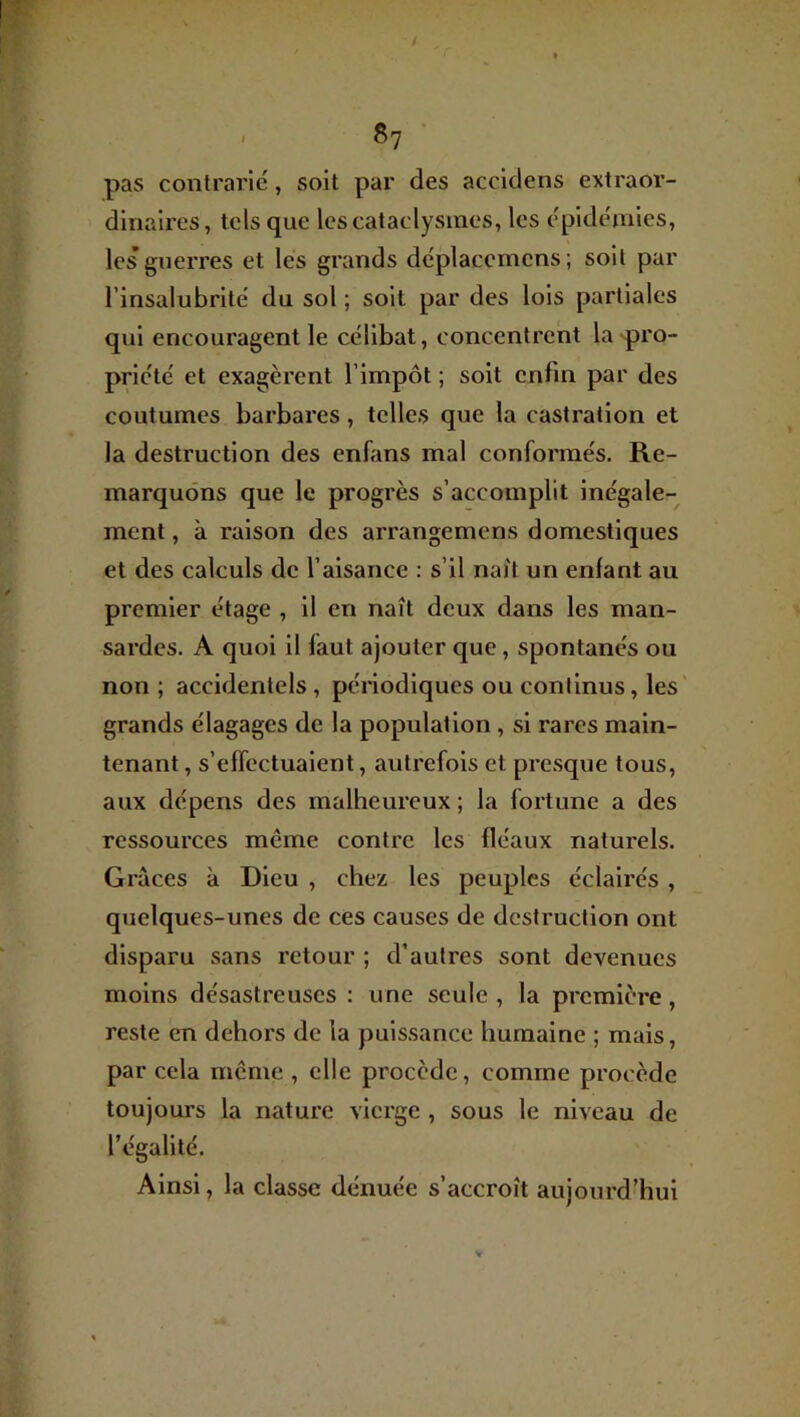 87

pas contrarié, soit par des accidens extraordinaires, tels que les cataclysmes, les épidémies, les guerres et les grands déplacemens; soit par l'insalubrité du sol; soit par des lois partiales qui encouragent le célibat, concentrent la propriété et exagèrent l'impôt; soit enfin par des coutumes barbares, telles que la castration et la destruction des enfans mal conformés. Remarquons que le progrès s'accomplit inégalement, à raison des arrangemens domestiques et des calculs de l'aisance : s'il naît un enfant au premier étage, il en naît deux dans les mansardes. A quoi il faut ajouter que, spontanés ou non ; accidentels, périodiques ou continus, les grands élagages de la population, si rares maintenant, s'effectuaient, autrefois et presque tous, aux dépens des malheureux; la fortune a des ressources même contre les fléaux naturels. Grâces à Dieu, chez les peuples éclairés, quelques-unes de ces causes de destruction ont disparu sans retour ; d'autres sont devenues moins désastreuses : une seule, la première, reste en dehors de la puissance humaine ; mais, par cela même, elle procède, comme procède toujours la nature vierge, sous le niveau de l'égalité.

Ainsi, la classe dénuée s'accroît aujourd'hui